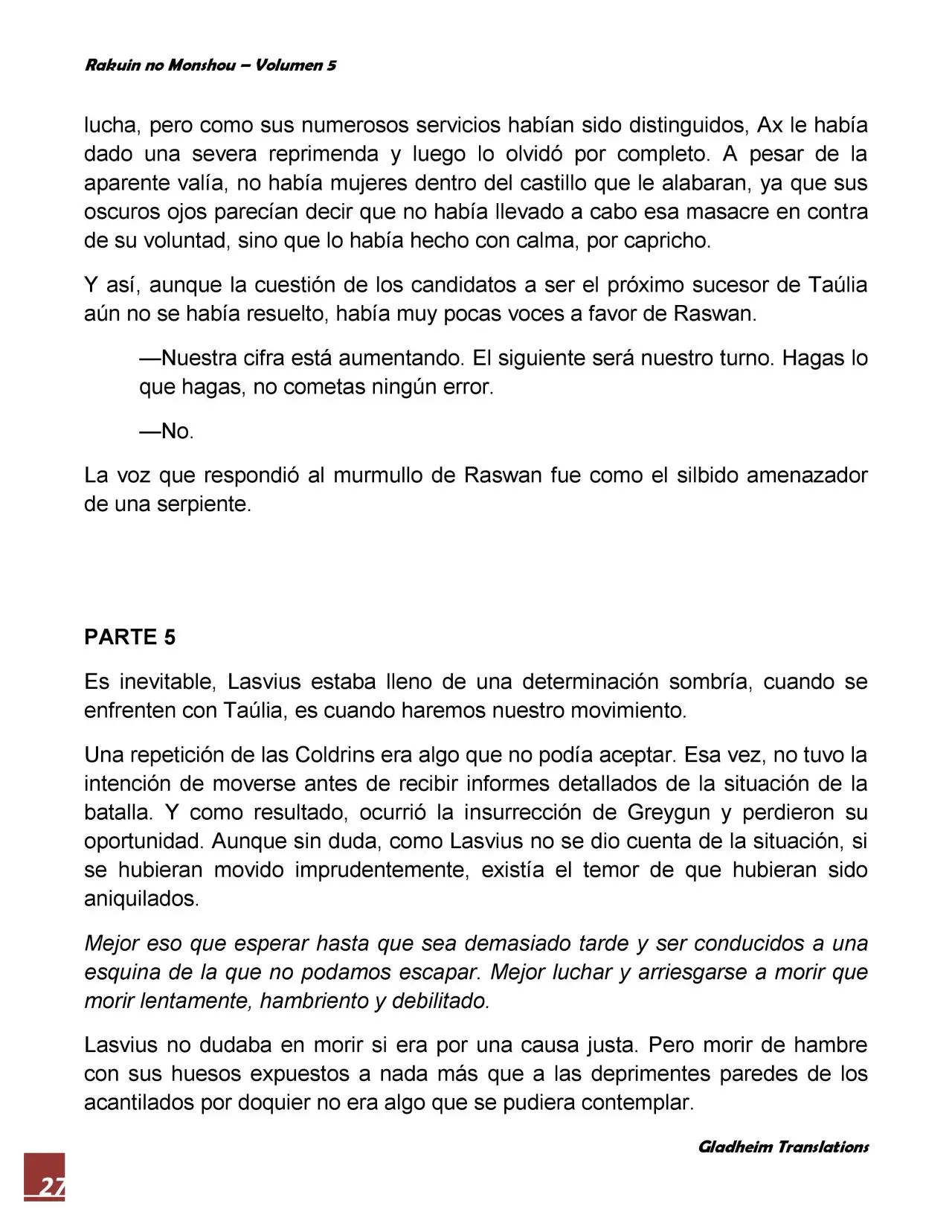 Rakuin no Monshou – Volumen 5

lucha, pero como sus numerosos servicios habían sido distinguidos, Ax le había dado una severa reprimenda y luego lo olvidó por completo. A pesar de la aparente valía, no había mujeres dentro del castillo que le alabaran, ya que sus oscuros ojos parecían decir que no había llevado a cabo esa masacre en contra de su voluntad, sino que lo había hecho con calma, por capricho.

Y así, aunque la cuestión de los candidatos a ser el próximo sucesor de Taúlia aún no se había resuelto, había muy pocas voces a favor de Raswan.

—Nuestra cifra está aumentando. El siguiente será nuestro turno. Hagas lo que hagas, no cometas ningún error.

—No.

La voz que respondió al murmullo de Raswan fue como el silbido amenazador de una serpiente.

PARTE 5

Es inevitable, Lasvius estaba lleno de una determinación sombría, cuando se enfrenten con Taúlia, es cuando haremos nuestro movimiento.

Una repetición de las Coldrins era algo que no podía aceptar. Esa vez, no tuvo la intención de moverse antes de recibir informes detallados de la situación de la batalla. Y como resultado, ocurrió la insurrección de Greygun y perdieron su oportunidad. Aunque sin duda, como Lasvius no se dio cuenta de la situación, si se hubieran movido imprudentemente, existía el temor de que hubieran sido aniquilados.

Mejor eso que esperar hasta que sea demasiado tarde y ser conducidos a una esquina de la que no podamos escapar. Mejor luchar y arriesgarse a morir que morir lentamente, hambriento y debilitado.

Lasvius no dudaba en morir si era por una causa justa. Pero morir de hambre con sus huesos expuestos a nada más que a las deprimentes paredes de los acantilados por doquier no era algo que se pudiera contemplar.

Gladheim Translations

27